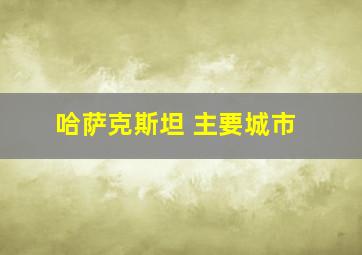 哈萨克斯坦 主要城市